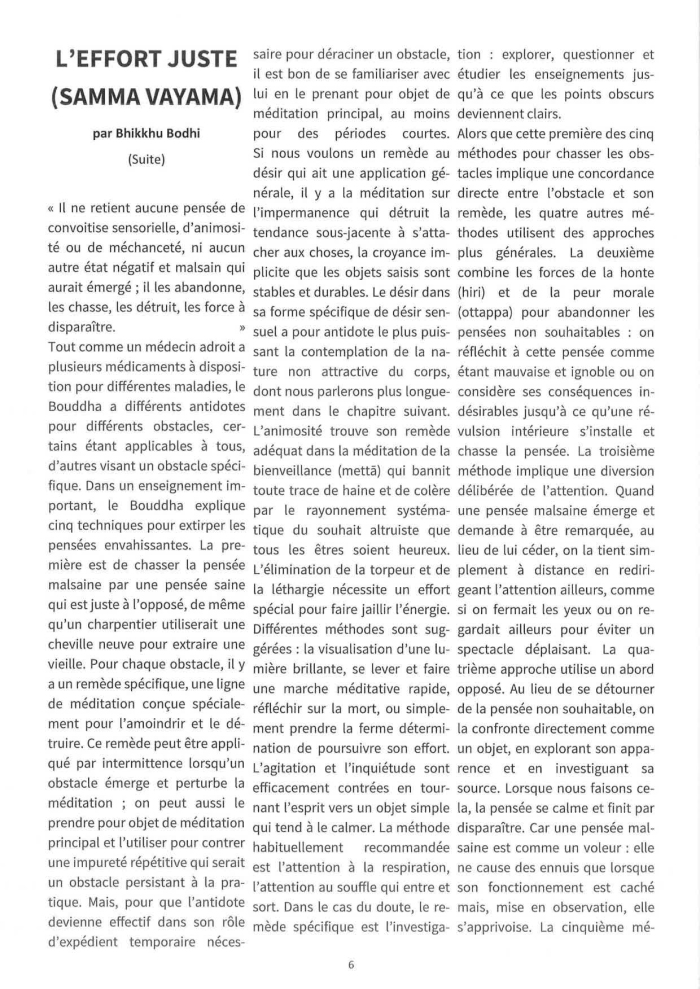 L'EFFORT JUSTE (SAMMA VAYAMA)

par Bhikkhu Bodhi

(Suite)

« Il ne retient aucune pensée de convoitise sensorielle, d'animosité ou de méchanceté, ni aucun autre état négatif et malsain qui aurait émergé ; il les abandonne, les chasse, les détruit, les force à disparaître. »

Tout comme un médecin adroit a plusieurs médicaments à disposition pour différentes maladies, le Bouddha a différents antidotes pour différents obstacles, certains étant applicables à tous, d'autres visant un obstacle spécifique. Dans un enseignement important, le Bouddha explique cinq techniques pour extirper les pensées envahissantes. La première est de chasser la pensée malsaine par une pensée saine qui est juste à l'opposé, de même qu'un charpentier utiliserait une cheville neuve pour extraire une vieille. Pour chaque obstacle, il y a un remède spécifique, une ligne de méditation conçue spécialement pour l'amoindrir et le détruire. Ce remède peut être appliqué par intermittence lorsqu'un obstacle émerge et perturbe la méditation ; on peut aussi le prendre pour objet de méditation principal et l'utiliser pour contrer une impureté répétitive qui serait un obstacle persistant à la pratique. Mais, pour que l'antidote devienne effectif dans son rôle d'expédient temporaire nécessaire pour déraciner un obstacle, il est bon de se familiariser avec lui en le prenant pour objet de méditation principal, au moins pour des périodes courtes. Si nous voulons un remède au désir qui ait une application générale, il y a la méditation sur l'impermanence qui détruit la tendance sous-jacente à s'attacher aux choses, la croyance implicite que les objets saisis sont stables et durables. Le désir dans sa forme spécifique de désir sensuel a pour antidote le plus puissant la contemplation de la nature non attractive du corps, dont nous parlerons plus longuement dans le chapitre suivant. L'animosité trouve son remède adéquat dans la méditation de la bienveillance (mettā) qui bannit toute trace de haine et de colère par le rayonnement systématique du souhait altruiste que tous les êtres soient heureux. L'élimination de la torpeur et de la léthargie nécessite un effort spécial pour faire jaillir l'énergie. Différentes méthodes sont suggérées : la visualisation d'une lumière brillante, se lever et faire une marche méditative rapide, réfléchir sur la mort, ou simplement prendre la ferme détermination de poursuivre son effort. L'agitation et l'inquiétude sont efficacement contrées en tournant l'esprit vers un objet simple qui tend à le calmer. La méthode habituellement recommandée est l'attention à la respiration, l'attention au souffle qui entre et sort. Dans le cas du doute, le remède spécifique est l'investigation : explorer, questionner et étudier les enseignements jusqu'à ce que les points obscurs deviennent clairs.

Alors que cette première des cinq méthodes pour chasser les obstacles implique une concordance directe entre l'obstacle et son remède, les quatre autres méthodes utilisent des approches plus générales. La deuxième combine les forces de la honte (hiri) et de la peur morale (ottappa) pour abandonner les pensées non souhaitables : on réfléchit à cette pensée comme étant mauvaise et ignoble ou on considère ses conséquences indésirables jusqu'à ce qu'une révulsion intérieure s'installe et chasse la pensée. La troisième méthode implique une diversion délibérée de l'attention. Quand une pensée malsaine émerge et demande à être remarquée, au lieu de lui céder, on la tient simplement à distance en redirigeant l'attention ailleurs, comme si on fermait les yeux ou on regardait ailleurs pour éviter un spectacle déplaisant. La quatrième approche utilise un abord opposé. Au lieu de se détourner de la pensée non souhaitable, on la confronte directement comme un objet, en explorant son apparence et en investiguant sa source. Lorsque nous faisons cela, la pensée se calme et finit par disparaître. Car une pensée malsaine est comme un voleur : elle ne cause des ennuis que lorsque son fonctionnement est caché mais, mise en observation, elle s'apprivoise. La cinquième mé-

6